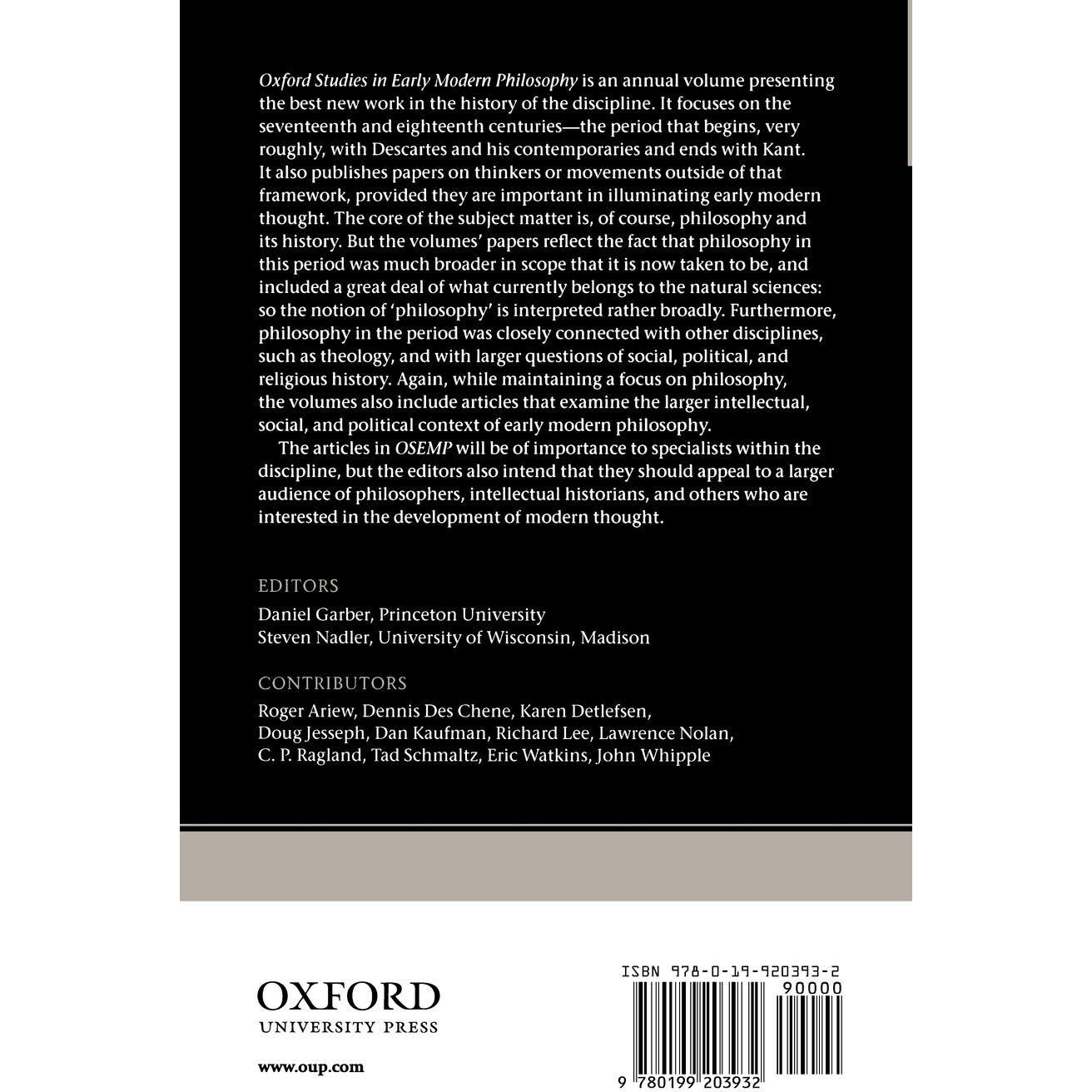 Oxford Studies in Early Modern Philosophy is an annual volume presenting the best new work in the history of the discipline. It focuses on the seventeenth and eighteenth centuries—the period that begins, very roughly, with Descartes and his contemporaries and ends with Kant. It also publishes papers on thinkers or movements outside of that framework, provided they are important in illuminating early modern thought. The core of the subject matter is, of course, philosophy and its history. But the volumes' papers reflect the fact that philosophy in this period was much broader in scope that it is now taken to be, and included a great deal of what currently belongs to the natural sciences: so the notion of 'philosophy' is interpreted rather broadly. Furthermore, philosophy in the period was closely connected with other disciplines, such as theology, and with larger questions of social, political, and religious history. Again, while maintaining a focus on philosophy, the volumes also include articles that examine the larger intellectual, social, and political context of early modern philosophy.

The articles in OSEMP will be of importance to specialists within the discipline, but the editors also intend that they should appeal to a larger audience of philosophers, intellectual historians, and others who are interested in the development of modern thought.

EDITORS
Daniel Garber, Princeton University
Steven Nadler, University of Wisconsin, Madison

CONTRIBUTORS
Roger Ariew, Dennis Des Chene, Karen Detlefsen, Doug Jesseph, Dan Kaufman, Richard Lee, Lawrence Nolan, C. P. Ragland, Tad Schmaltz, Eric Watkins, John Whipple

OXFORD
UNIVERSITY PRESS

www.oup.com

ISBN 978-0-19-920393-2
90000
9 780199 203932